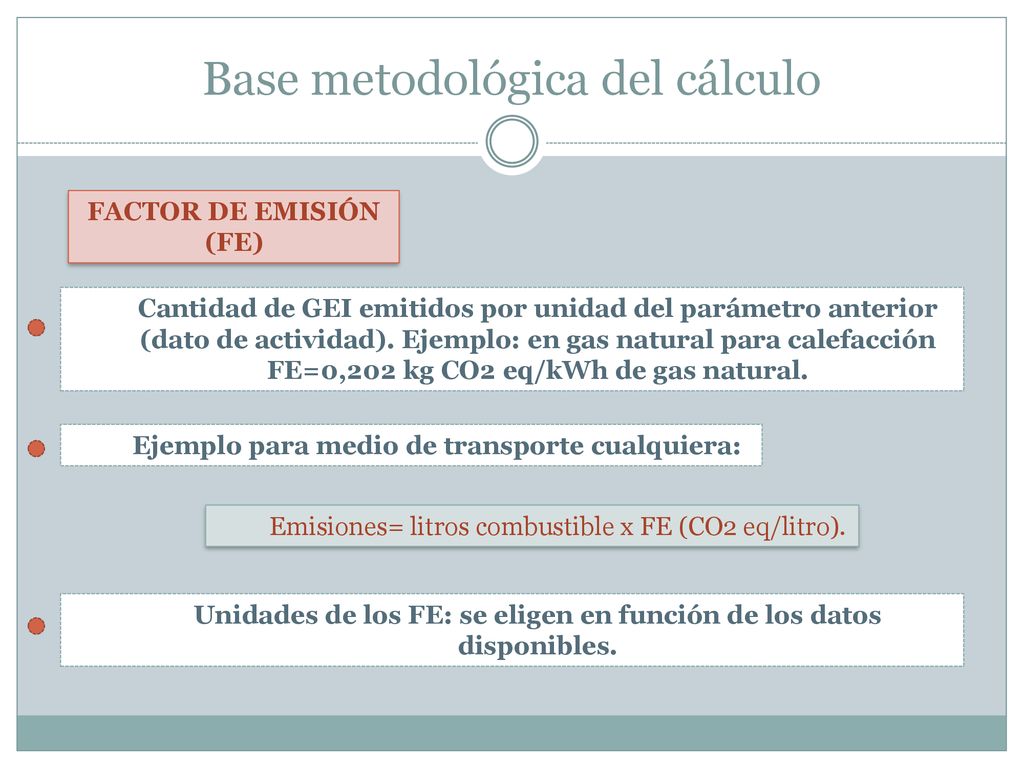 Base metodológica del cálculo

FACTOR DE EMISIÓN (FE)

Cantidad de GEI emitidos por unidad del parámetro anterior (dato de actividad). Ejemplo: en gas natural para calefacción FE=0,202 kg CO2 eq/kWh de gas natural.

Ejemplo para medio de transporte cualquiera:

Emisiones= litros combustible x FE (CO2 eq/litro).

Unidades de los FE: se eligen en función de los datos disponibles.